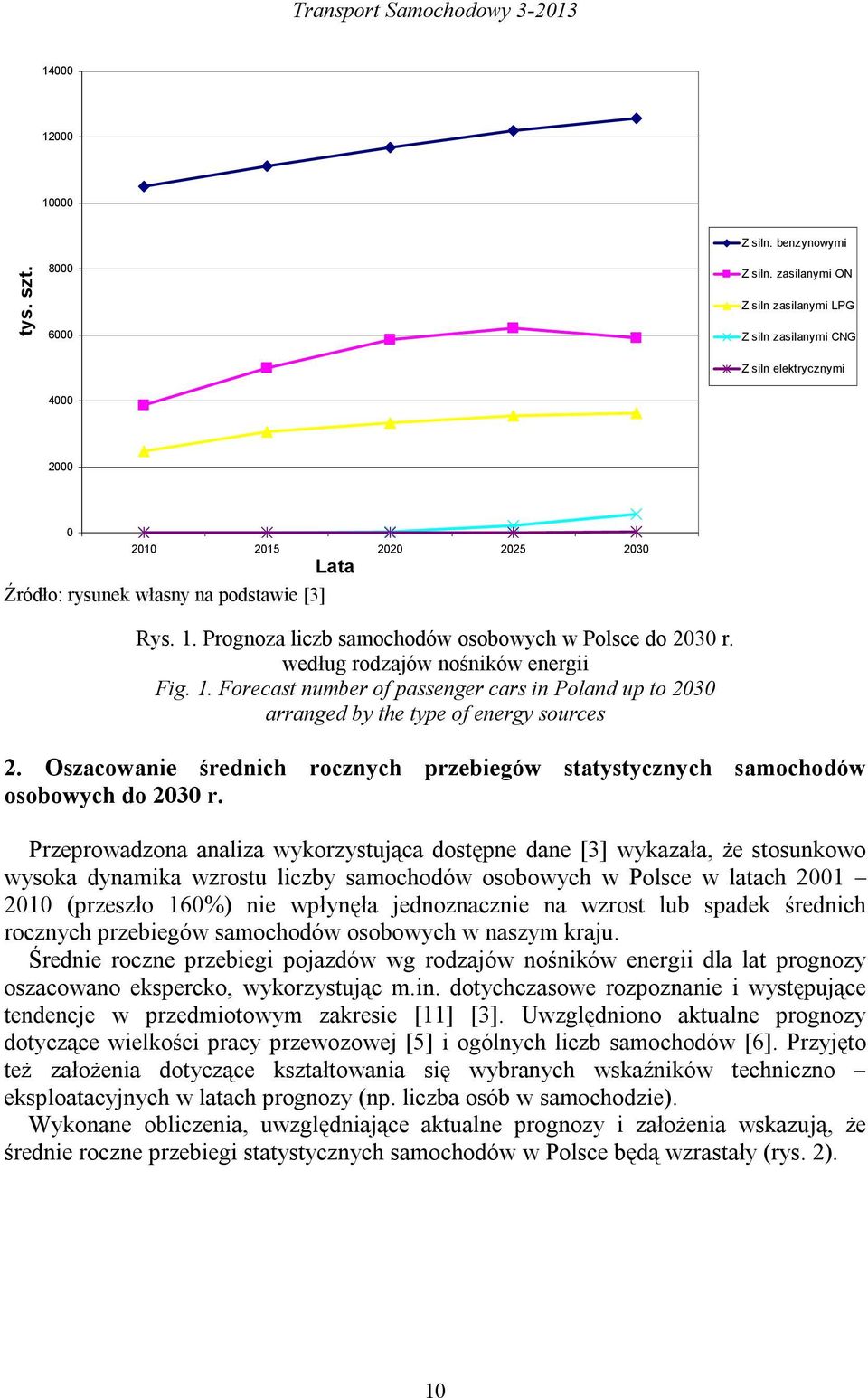 Transport Samochodowy 3-2013

tys. szt.

14000
12000
10000
8000
6000
4000
2000
0

2010 2015 2020 2025 2030

Lata

Z siln. benzynowymi
Z siln. zasilanymi ON
Z siln zasilanymi LPG
Z siln zasilanymi CNG
Z siln elektrycznymi

Źródło: rysunek własny na podstawie [3]

Rys. 1. Prognoza liczb samochodów osobowych w Polsce do 2030 r. według rodzajów nośników energii
Fig. 1. Forecast number of passenger cars in Poland up to 2030 arranged by the type of energy sources

2. Oszacowanie średnich rocznych przebiegów statystycznych samochodów osobowych do 2030 r.

Przeprowadzona analiza wykorzystująca dostępne dane [3] wykazała, że stosunkowo wysoka dynamika wzrostu liczby samochodów osobowych w Polsce w latach 2001 – 2010 (przeszło 160%) nie wpłynęła jednoznacznie na wzrost lub spadek średnich rocznych przebiegów samochodów osobowych w naszym kraju.
Średnie roczne przebiegi pojazdów wg rodzajów nośników energii dla lat prognozy oszacowano ekspercko, wykorzystując m.in. dotychczasowe rozpoznanie i występujące tendencje w przedmiotowym zakresie [11] [3]. Uwzględniono aktualne prognozy dotyczące wielkości pracy przewozowej [5] i ogólnych liczb samochodów [6]. Przyjęto też założenia dotyczące kształtowania się wybranych wskaźników techniczno – eksploatacyjnych w latach prognozy (np. liczba osób w samochodzie).
Wykonane obliczenia, uwzględniające aktualne prognozy i założenia wskazują, że średnie roczne przebiegi statystycznych samochodów w Polsce będą wzrastały (rys. 2).

10